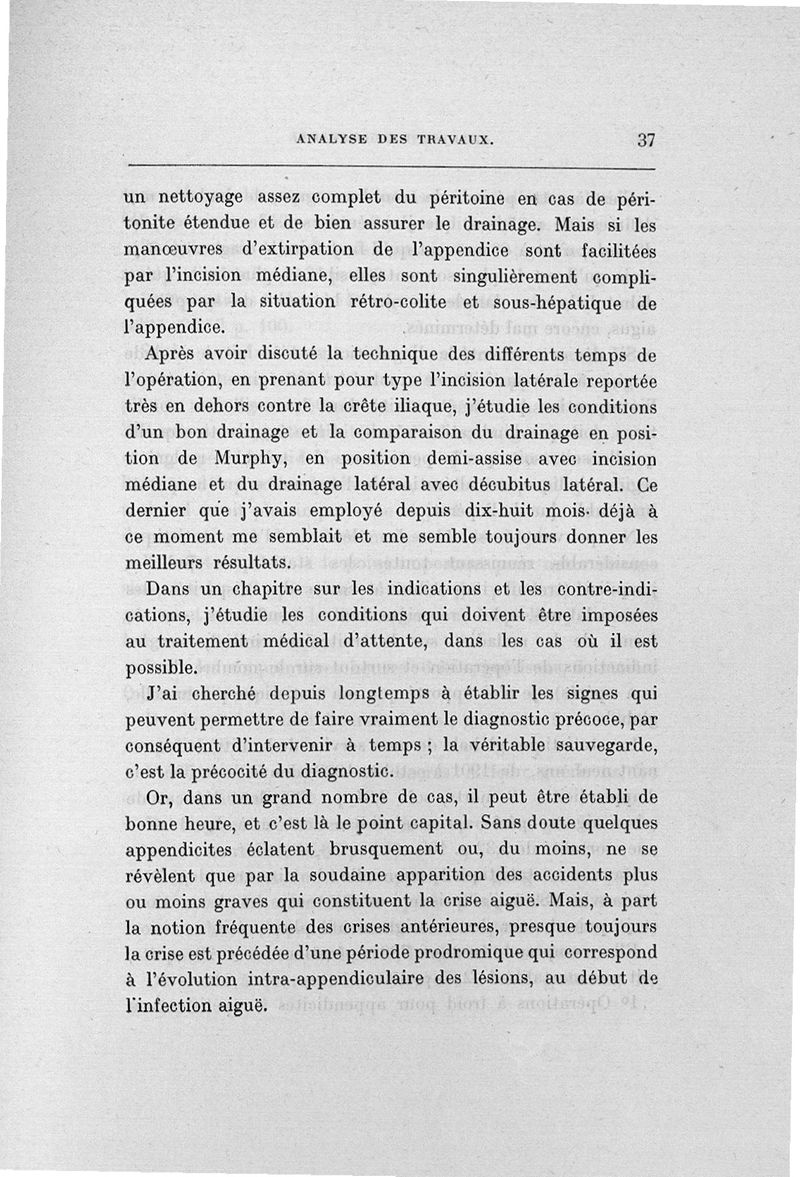 ANALYSE DES TRAVAUX. 37

un nettoyage assez complet du péritoine en cas de péritonite étendue et de bien assurer le drainage. Mais si les manœuvres d'extirpation de l'appendice sont facilitées par l'incision médiane, elles sont singulièrement compliquées par la situation rétro-colite et sous-hépatique de l'appendice.

Après avoir discuté la technique des différents temps de l'opération, en prenant pour type l'incision latérale reportée très en dehors contre la crête iliaque, j'étudie les conditions d'un bon drainage et la comparaison du drainage en position de Murphy, en position demi-assise avec incision médiane et du drainage latéral avec décubitus latéral. Ce dernier que j'avais employé depuis dix-huit mois déjà à ce moment me semblait et me semble toujours donner les meilleurs résultats.

Dans un chapitre sur les indications et les contre-indications, j'étudie les conditions qui doivent être imposées au traitement médical d'attente, dans les cas où il est possible.

J'ai cherché depuis longtemps à établir les signes qui peuvent permettre de faire vraiment le diagnostic précoce, par conséquent d'intervenir à temps ; la véritable sauvegarde, c'est la précocité du diagnostic.

Or, dans un grand nombre de cas, il peut être établi de bonne heure, et c'est là le point capital. Sans doute quelques appendicites éclatent brusquement ou, du moins, ne se révèlent que par la soudaine apparition des accidents plus ou moins graves qui constituent la crise aiguë. Mais, à part la notion fréquente des crises antérieures, presque toujours la crise est précédée d'une période prodromique qui correspond à l'évolution intra-appendiculaire des lésions, au début de l'infection aiguë.